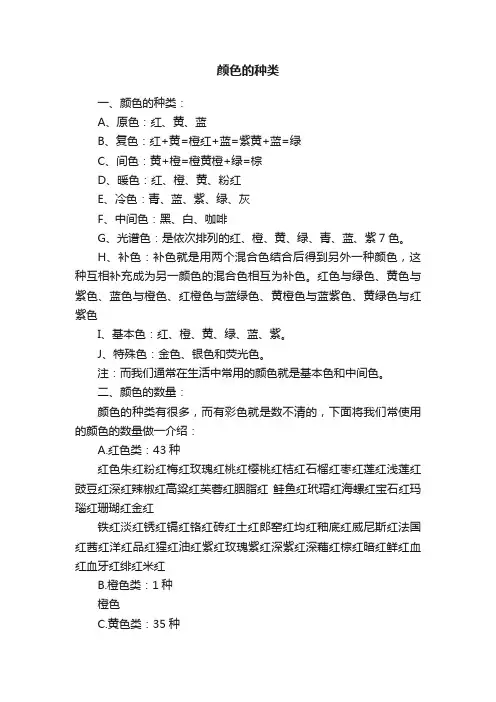 颜色的种类

一、颜色的种类：

A、原色：红、黄、蓝

B、复色：红+黄=橙红+蓝=紫黄+蓝=绿

C、间色：黄+橙=橙黄橙+绿=棕

D、暖色：红、橙、黄、粉红

E、冷色：青、蓝、紫、绿、灰

F、中间色：黑、白、咖啡

G、光谱色：是依次排列的红、橙、黄、绿、青、蓝、紫7色。

H、补色：补色就是用两个混合色结合后得到另外一种颜色，这种互相补充成为另一颜色的混合色相互为补色。红色与绿色、黄色与紫色、蓝色与橙色、红橙色与蓝绿色、黄橙色与蓝紫色、黄绿色与红紫色

I、基本色：红、橙、黄、绿、蓝、紫。

J、特殊色：金色、银色和荧光色。

注：而我们通常在生活中常用的颜色就是基本色和中间色。

二、颜色的数量：

颜色的种类有很多，而有彩色就是数不清的，下面将我们常使用的颜色的数量做一介绍：

A.红色类：43种

红色朱红粉红梅红玫瑰红桃红樱桃红桔红石榴红枣红莲红浅莲红豉豆红深红辣椒红高粱红芙蓉红胭脂红 鲑鱼红玳瑁红海螺红宝石红玛瑙红珊瑚红金红

铁红淡红锈红镉红铬红砖红土红郎窑红均红釉底红威尼斯红法国红茜红洋红品红猩红油红紫红玫瑰紫红深紫红深藕红棕红暗红鲜红血红血牙红绯红米红

B.橙色类：1种

橙色

C.黄色类：35种